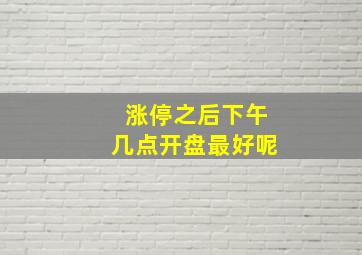 涨停之后下午
几点开盘最好呢